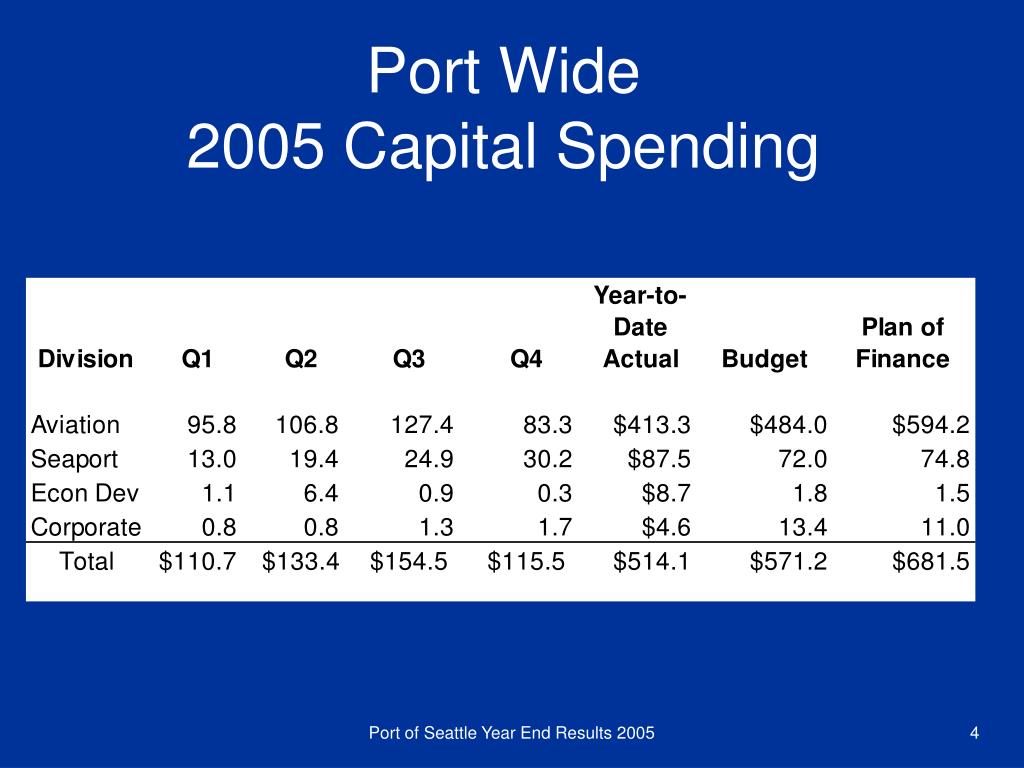 Port Wide
2005 Capital Spending

| Division | Q1 | Q2 | Q3 | Q4 | Year-to-Date Actual | Budget | Plan of Finance |
|---|---|---|---|---|---|---|---|
| Aviation | 95.8 | 106.8 | 127.4 | 83.3 | \$413.3 | \$484.0 | \$594.2 |
| Seaport | 13.0 | 19.4 | 24.9 | 30.2 | \$87.5 | 72.0 | 74.8 |
| Econ Dev | 1.1 | 6.4 | 0.9 | 0.3 | \$8.7 | 1.8 | 1.5 |
| Corporate | 0.8 | 0.8 | 1.3 | 1.7 | \$4.6 | 13.4 | 11.0 |
| Total | \$110.7 | \$133.4 | \$154.5 | \$115.5 | \$514.1 | \$571.2 | \$681.5 |

Port of Seattle Year End Results 2005

4